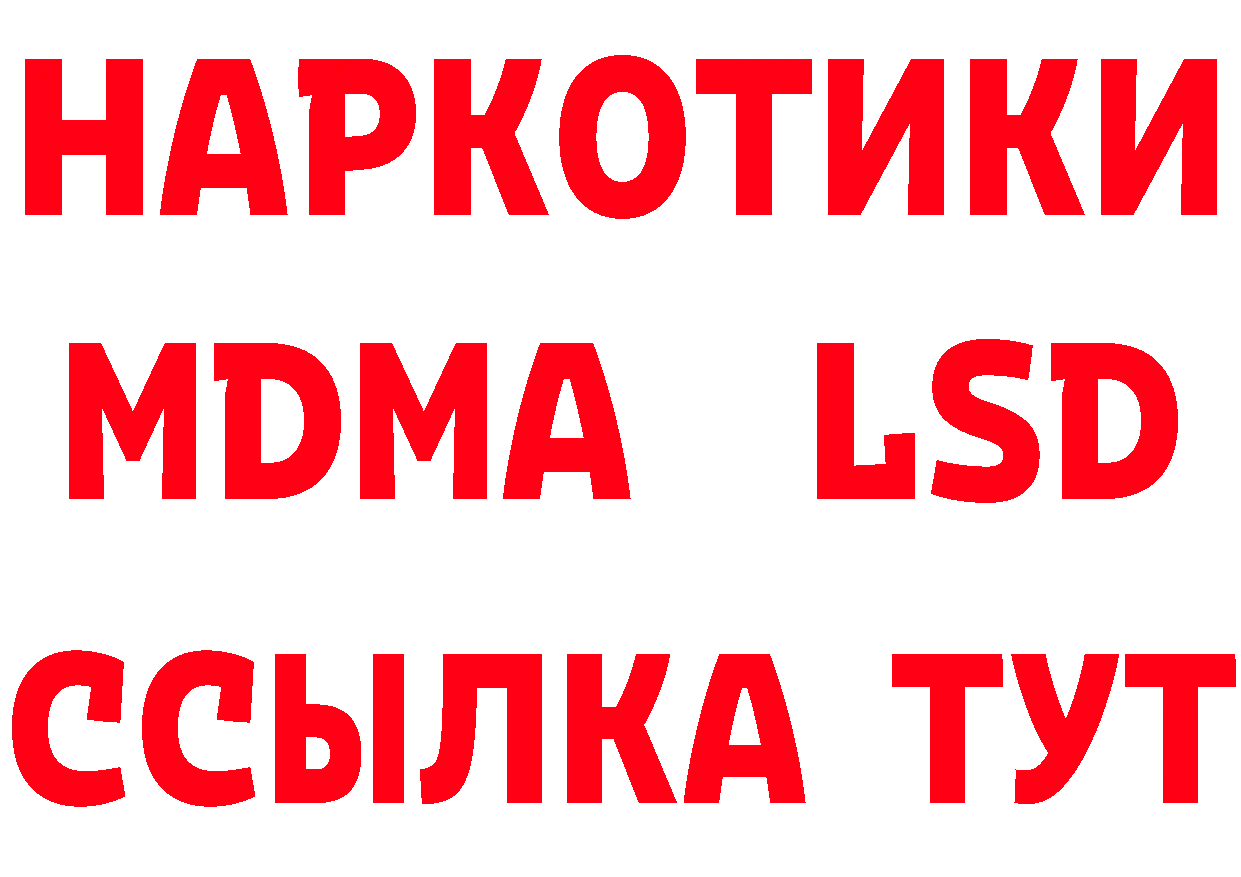 НАРКОТИКИ
MDMA LSD
ССЫЛКА ТУТ